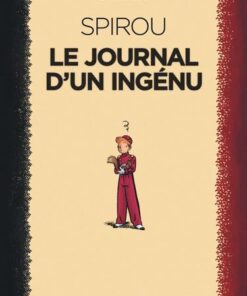 SPIROU
LE JOURNAL D'UN INGÉNU

?